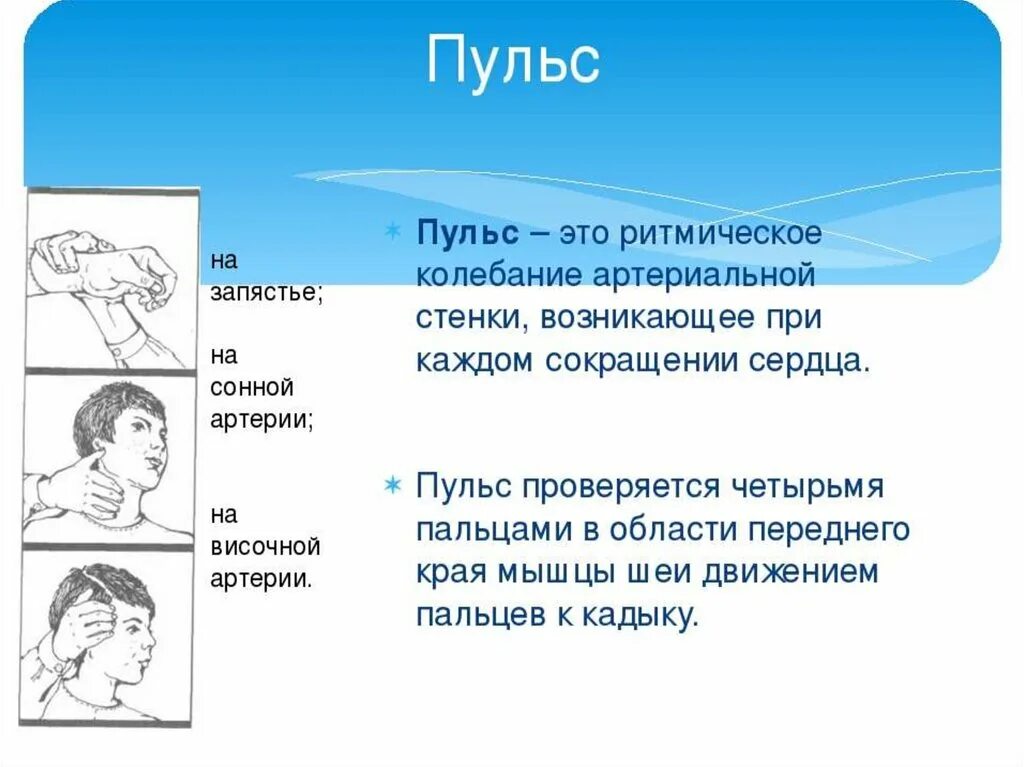 Пульс

на запястье;

на сонной артерии;

на височной артерии.

Пульс – это ритмическое колебание артериальной стенки, возникающее при каждом сокращении сердца.

Пульс проверяется четырьмя пальцами в области переднего края мышцы шеи движением пальцев к кадыку.